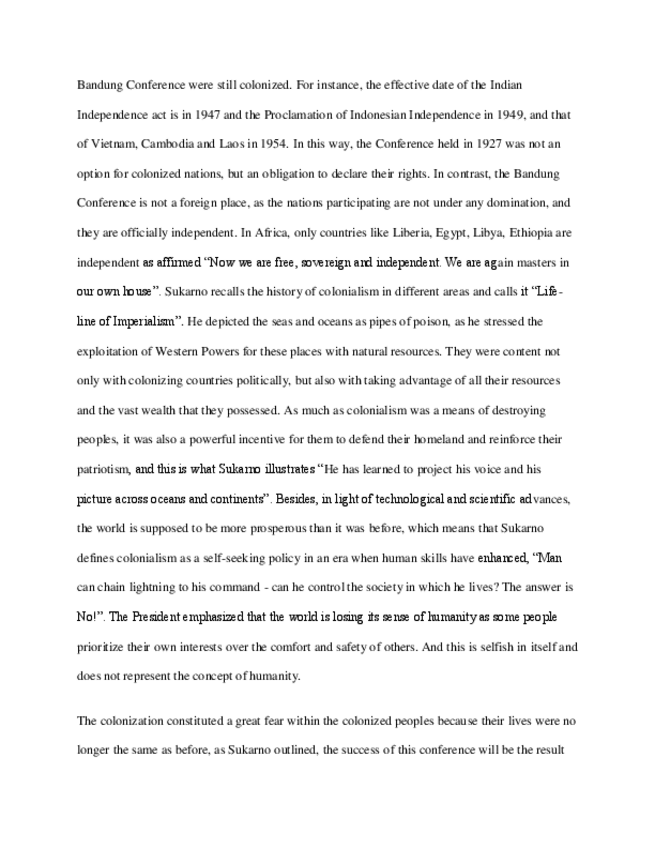 Bandung Conference were still colonized. For instance, the effective date of the Indian Independence act is in 1947 and the Proclamation of Indonesian Independence in 1949, and that of Vietnam, Cambodia and Laos in 1954. In this way, the Conference held in 1927 was not an option for colonized nations, but an obligation to declare their rights. In contrast, the Bandung Conference is not a foreign place, as the nations participating are not under any domination, and they are officially independent. In Africa, only countries like Liberia, Egypt, Libya, Ethiopia are independent as affirmed "Now we are free, sovereign and independent. We are again masters in our own house". Sukarno recalls the history of colonialism in different areas and calls it "Life-line of Imperialism". He depicted the seas and oceans as pipes of poison, as he stressed the exploitation of Western Powers for these places with natural resources. They were content not only with colonizing countries politically, but also with taking advantage of all their resources and the vast wealth that they possessed. As much as colonialism was a means of destroying peoples, it was also a powerful incentive for them to defend their homeland and reinforce their patriotism, and this is what Sukarno illustrates "He has learned to project his voice and his picture across oceans and continents". Besides, in light of technological and scientific advances, the world is supposed to be more prosperous than it was before, which means that Sukarno defines colonialism as a self-seeking policy in an era when human skills have enhanced, "Man can chain lightning to his command - can he control the society in which he lives? The answer is No!". The President emphasized that the world is losing its sense of humanity as some people prioritize their own interests over the comfort and safety of others. And this is selfish in itself and does not represent the concept of humanity.

The colonization constituted a great fear within the colonized peoples because their lives were no longer the same as before, as Sukarno outlined, the success of this conference will be the result